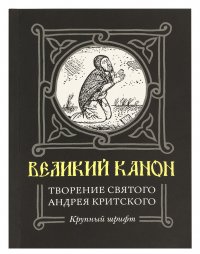 ВЕЛИКИЙ КАНОН

ТВОРЕНИЕ СВЯТОГО АНДРЕЯ КРИТСКОГО

Крупный шрифт